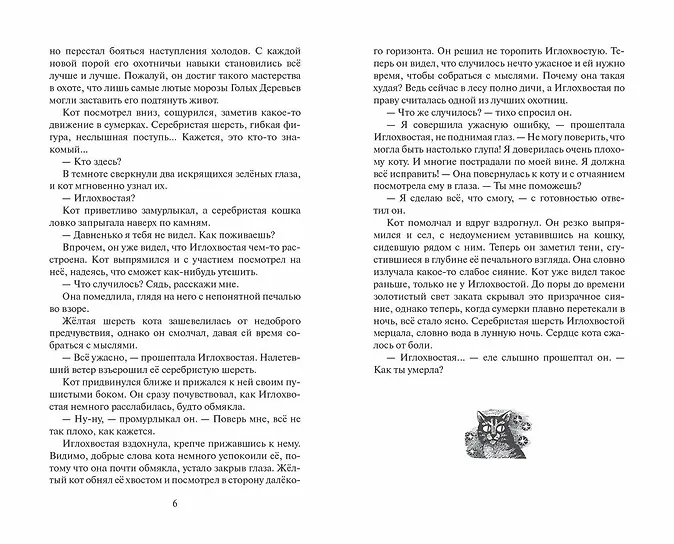 но перестал бояться наступления холодов. С каждой новой порой его охотничьи навыки становились всё лучше и лучше. Пожалуй, он достиг такого мастерства в охоте, что лишь самые лютые морозы Голых Деревьев могли заставить его подтянуть живот.

Кот посмотрел вниз, сощурился, заметив какое-то движение в сумерках. Серебристая шерсть, гибкая фигура, неслышная поступь... Кажется, это кто-то знакомый...

— Кто здесь?

В темноте сверкнули два искрящихся зелёных глаза, и кот мгновенно узнал их.

— Иглохвостая?

Кот приветливо замурлыкал, а серебристая кошка ловко запрыгала наверх по камням.

— Давненько я тебя не видел. Как поживаешь?

Впрочем, он уже видел, что Иглохвостая чем-то расстроена. Кот выпрямился и с участием посмотрел на неё, надеясь, что сможет как-нибудь утешить.

— Что случилось? Сядь, расскажи мне.

Она помедлила, глядя на него с непонятной печалью во взоре.

Жёлтая шерсть кота зашевелилась от недоброго предчувствия, однако он смолчал, давая ей время собраться с мыслями.

— Всё ужасно, — прошептала Иглохвостая. Налетевший ветер взъерошил её серебристую шерсть.

Кот придвинулся ближе и прижался к ней своим пушистыми боком. Он сразу почувствовал, как Иглохвостая немного расслабилась, будто обмякла.

— Ну-ну, — промурлыкал он. — Поверь мне, всё не так плохо, как кажется.

Иглохвостая вздохнула, крепче прижавшись к нему. Видимо, добрые слова кота немного успокоили её, потому что она почти обмякла, устало закрыв глаза. Жёлтый кот обнял её хвостом и посмотрел в сторону далёкого горизонта. Он решил не торопить Иглохвостую. Теперь он видел, что случилось нечто ужасное и ей нужно время, чтобы собраться с мыслями. Почему она такая худая? Ведь сейчас в лесу полно дичи, а Иглохвостая по праву считалась одной из лучших охотниц.

— Что же случилось? — тихо спросил он.

— Я совершила ужасную ошибку, — прошептала Иглохвостая, не поднимая глаз. — Не могу поверить, что могла быть настолько глупа! Я доверилась очень плохому коту. И многие пострадали по моей вине. Я должна всё исправить! — Она повернулась к коту и с отчаянием посмотрела ему в глаза. — Ты мне поможешь?

— Я сделаю всё, что смогу, — с готовностью ответил он.

Кот помолчал и вдруг вздрогнул. Он резко выпрямился и сел, с недоумением уставившись на кошку, сидевшую рядом с ним. Теперь он заметил тени, сгустившиеся в глубине её печального взгляда. Она словно излучала какое-то слабое сияние. Кот уже видел такое раньше, только не у Иглохвостой. До поры до времени золотистый свет заката скрывал это призрачное сияние, однако теперь, когда сумерки плавно перетекали в ночь, всё стало ясно. Серебристая шерсть Иглохвостой мерцала, словно вода в лунную ночь. Сердце кота сжалось от боли.

— Иглохвостая... — еле слышно прошептал он. — Как ты умерла?

6